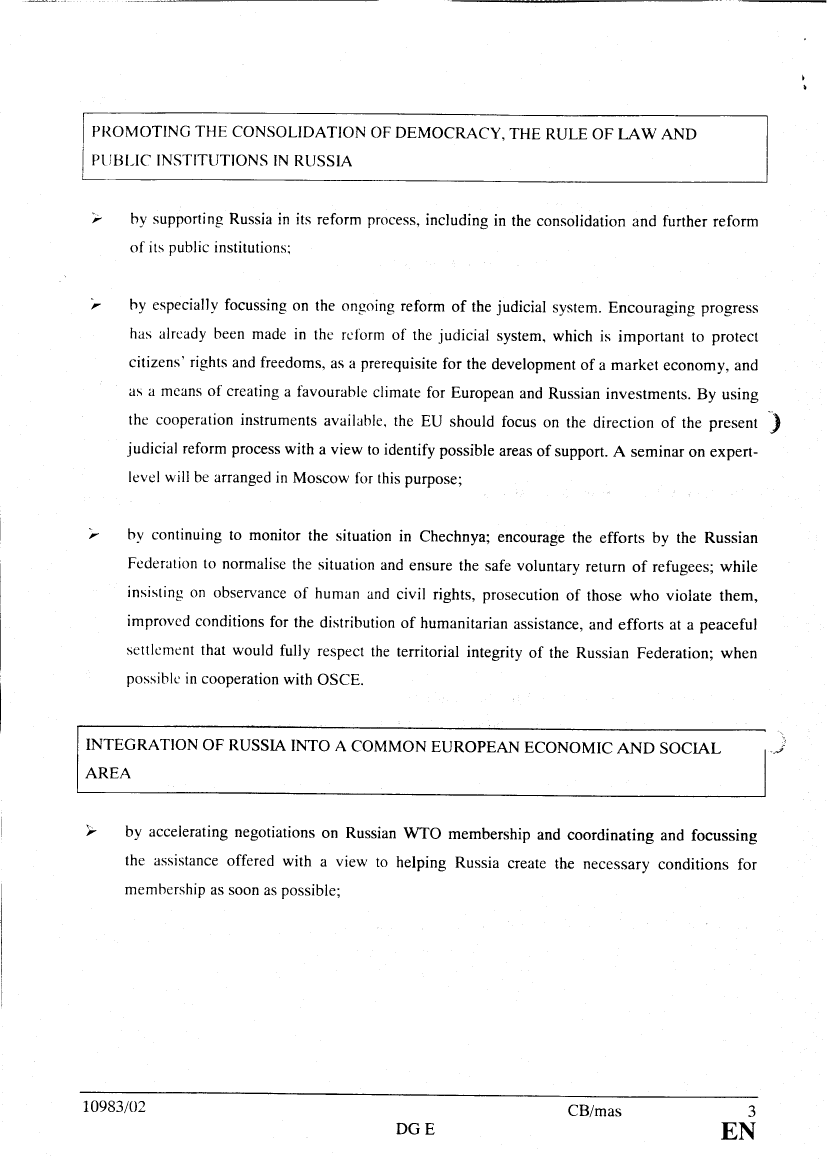 PROMOTING THE CONSOLIDATION OF DEMOCRACY, THE RULE OF LAW AND PUBLIC INSTITUTIONS IN RUSSIA

➢ by supporting Russia in its reform process, including in the consolidation and further reform of its public institutions;

➢ by especially focussing on the ongoing reform of the judicial system. Encouraging progress has already been made in the reform of the judicial system, which is important to protect citizens' rights and freedoms, as a prerequisite for the development of a market economy, and as a means of creating a favourable climate for European and Russian investments. By using the cooperation instruments available, the EU should focus on the direction of the present judicial reform process with a view to identify possible areas of support. A seminar on expert-level will be arranged in Moscow for this purpose;

➢ by continuing to monitor the situation in Chechnya; encourage the efforts by the Russian Federation to normalise the situation and ensure the safe voluntary return of refugees; while insisting on observance of human and civil rights, prosecution of those who violate them, improved conditions for the distribution of humanitarian assistance, and efforts at a peaceful settlement that would fully respect the territorial integrity of the Russian Federation; when possible in cooperation with OSCE.

INTEGRATION OF RUSSIA INTO A COMMON EUROPEAN ECONOMIC AND SOCIAL AREA

➢ by accelerating negotiations on Russian WTO membership and coordinating and focussing the assistance offered with a view to helping Russia create the necessary conditions for membership as soon as possible;

10983/02 CB/mas 3
DG E EN